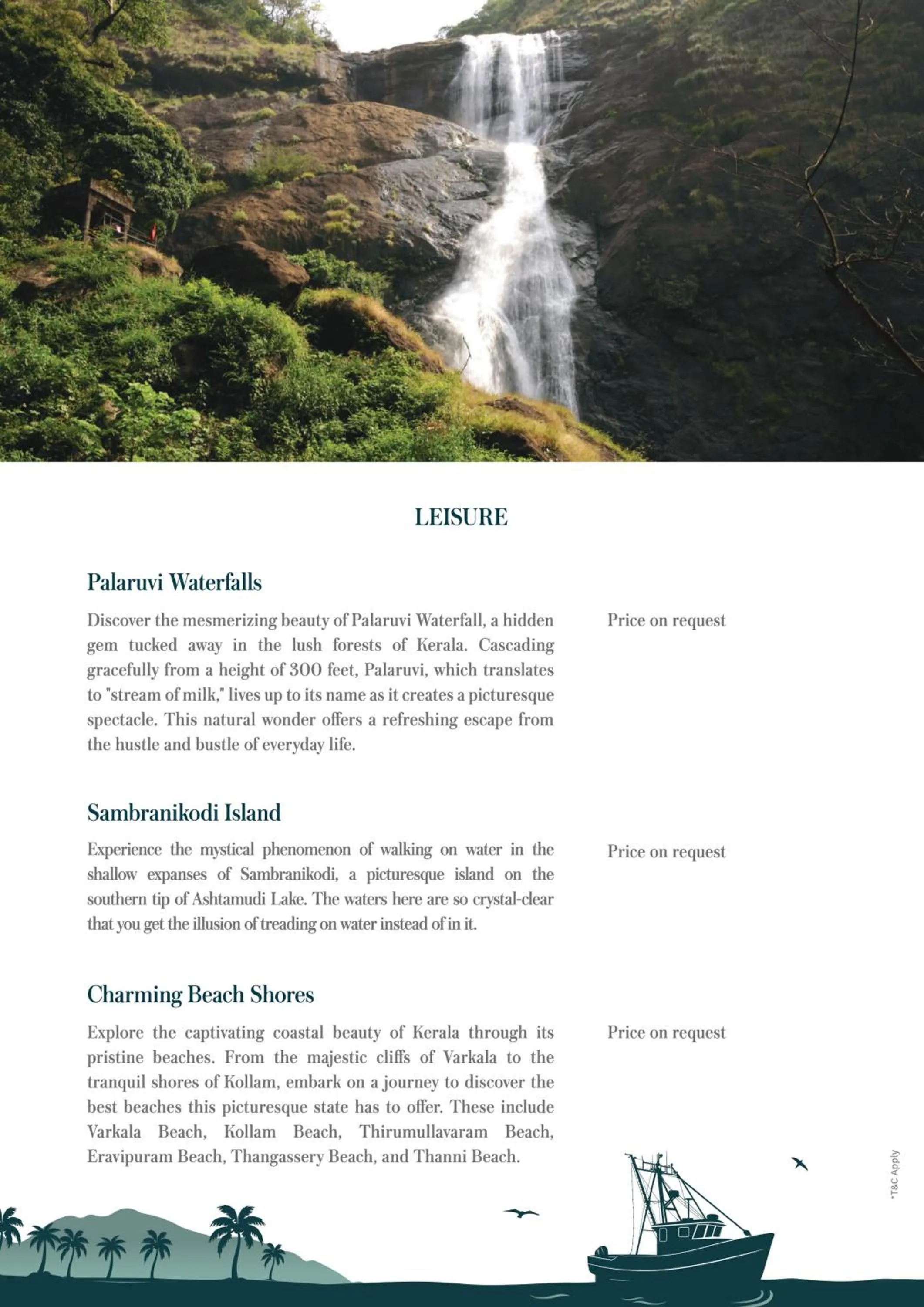 LEISURE

Palaruvi Waterfalls

Discover the mesmerizing beauty of Palaruvi Waterfall, a hidden gem tucked away in the lush forests of Kerala. Cascading gracefully from a height of 300 feet, Palaruvi, which translates to "stream of milk," lives up to its name as it creates a picturesque spectacle. This natural wonder offers a refreshing escape from the hustle and bustle of everyday life.

Price on request

Sambranikodi Island

Experience the mystical phenomenon of walking on water in the shallow expanses of Sambranikodi, a picturesque island on the southern tip of Ashtamudi Lake. The waters here are so crystal-clear that you get the illusion of treading on water instead of in it.

Price on request

Charming Beach Shores

Explore the captivating coastal beauty of Kerala through its pristine beaches. From the majestic cliffs of Varkala to the tranquil shores of Kollam, embark on a journey to discover the best beaches this picturesque state has to offer. These include Varkala Beach, Kollam Beach, Thirumullavaram Beach, Eravipuram Beach, Thangassery Beach, and Thanni Beach.

Price on request

*T&C Apply